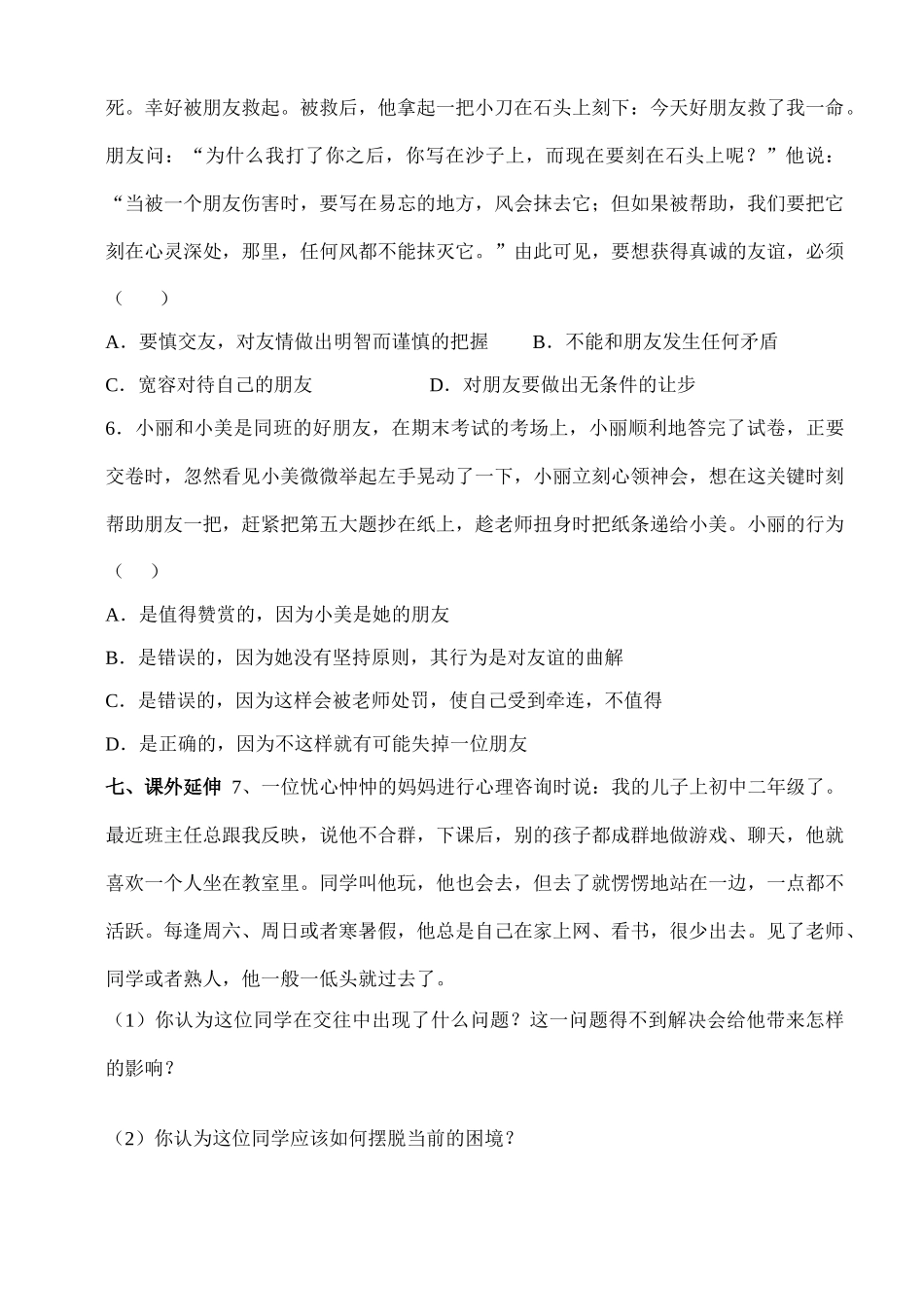 死。幸好被朋友救起。被救后，他拿起一把小刀在石头上刻下：今天好朋友救了我一命。朋友问：“为什么我打了你之后，你写在沙子上，而现在要刻在石头上呢？”他说：“当被一个朋友伤害时，要写在易忘的地方，风会抹去它；但如果被帮助，我们要把它刻在心灵深处，那里，任何风都不能抹灭它。”由此可见，要想获得真诚的友谊，必须（ ）

A．要慎交友，对友情做出明智而谨慎的把握 B．不能和朋友发生任何矛盾

C．宽容对待自己的朋友 D．对朋友要做出无条件的让步

6．小丽和小美是同班的好朋友，在期末考试的考场上，小丽顺利地答完了试卷，正要交卷时，忽然看见小美微微举起左手晃动了一下，小丽立刻心领神会，想在这关键时刻帮助朋友一把，赶紧把第五大题抄在纸上，趁老师扭身时把纸条递给小美。小丽的行为（ ）

A．是值得赞赏的，因为小美是她的朋友

B．是错误的，因为她没有坚持原则，其行为是对友谊的曲解

C．是错误的，因为这样会被老师处罚，使自己受到牵连，不值得

D．是正确的，因为不这样就有可能失掉一位朋友

七、课外延伸 7、一位忧心忡忡的妈妈进行心理咨询时说：我的儿子上初中二年级了。最近班主任总跟我反映，说他不合群，下课后，别的孩子都成群地做游戏、聊天，他就喜欢一个人坐在教室里。同学叫他玩，他也会去，但去了就愣愣地站在一边，一点都不活跃。每逢周六、周日或者寒暑假，他总是自己在家上网、看书，很少出去。见了老师、同学或者熟人，他一般一低头就过去了。

（1）你认为这位同学在交往中出现了什么问题？这一问题得不到解决会给他带来怎样的影响？

（2）你认为这位同学应该如何摆脱当前的困境？